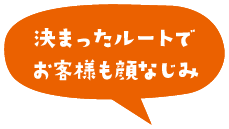 決まったルートで
お客様も顔なじみ